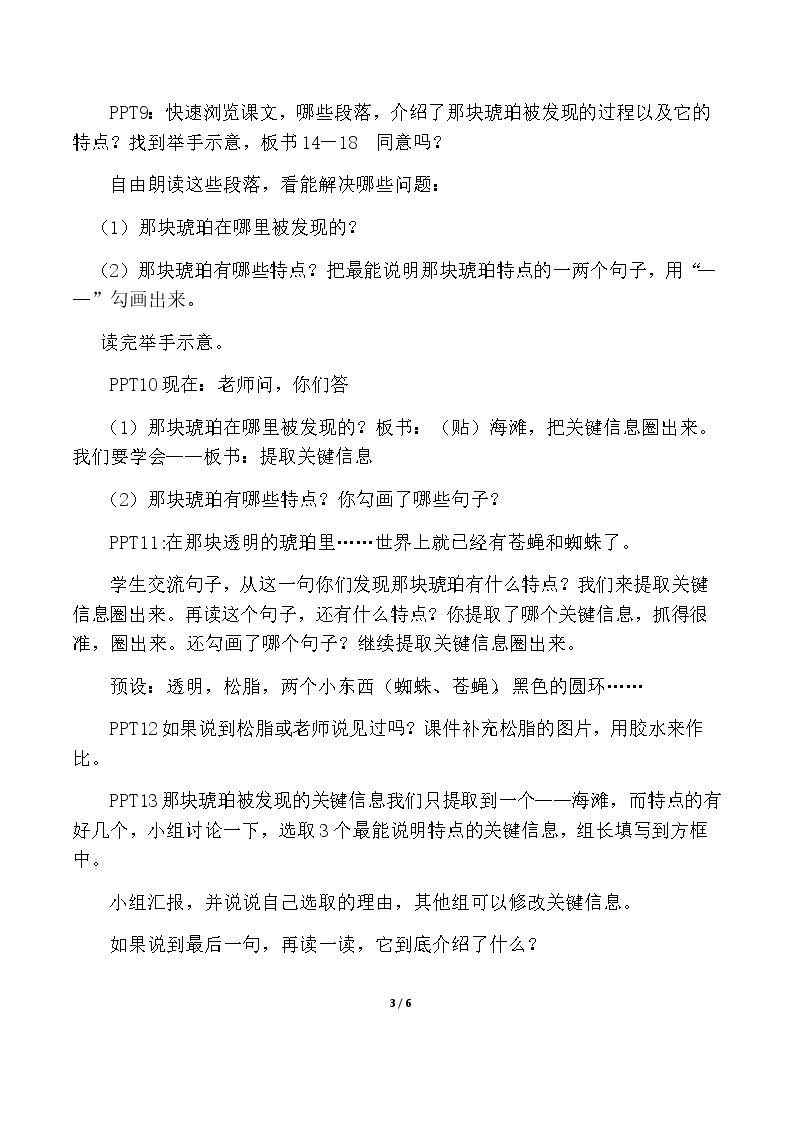 PPT9：快速浏览课文，哪些段落，介绍了那块琥珀被发现的过程以及它的特点？找到举手示意，板书14—18 同意吗？

自由朗读这些段落，看能解决哪些问题：

（1）那块琥珀在哪里被发现的？

（2）那块琥珀有哪些特点？把最能说明那块琥珀特点的一两个句子，用“——”勾画出来。

读完举手示意。

PPT10现在：老师问，你们答

（1）那块琥珀在哪里被发现的？板书：（贴）海滩，把关键信息圈出来。我们要学会——板书：提取关键信息

（2）那块琥珀有哪些特点？你勾画了哪些句子？

PPT11:在那块透明的琥珀里……世界上就已经有苍蝇和蜘蛛了。

学生交流句子，从这一句你们发现那块琥珀有什么特点？我们来提取关键信息圈出来。再读这个句子，还有什么特点？你提取了哪个关键信息，抓得很准，圈出来。还勾画了哪个句子？继续提取关键信息圈出来。

预设：透明，松脂，两个小东西（蜘蛛、苍蝇）黑色的圆环……

PPT12如果说到松脂或老师说见过吗？课件补充松脂的图片，用胶水来作比。

PPT13那块琥珀被发现的关键信息我们只提取到一个——海滩，而特点的有好几个，小组讨论一下，选取3个最能说明特点的关键信息，组长填写到方框中。

小组汇报，并说说自己选取的理由，其他组可以修改关键信息。

如果说到最后一句，再读一读，它到底介绍了什么？

3 / 6